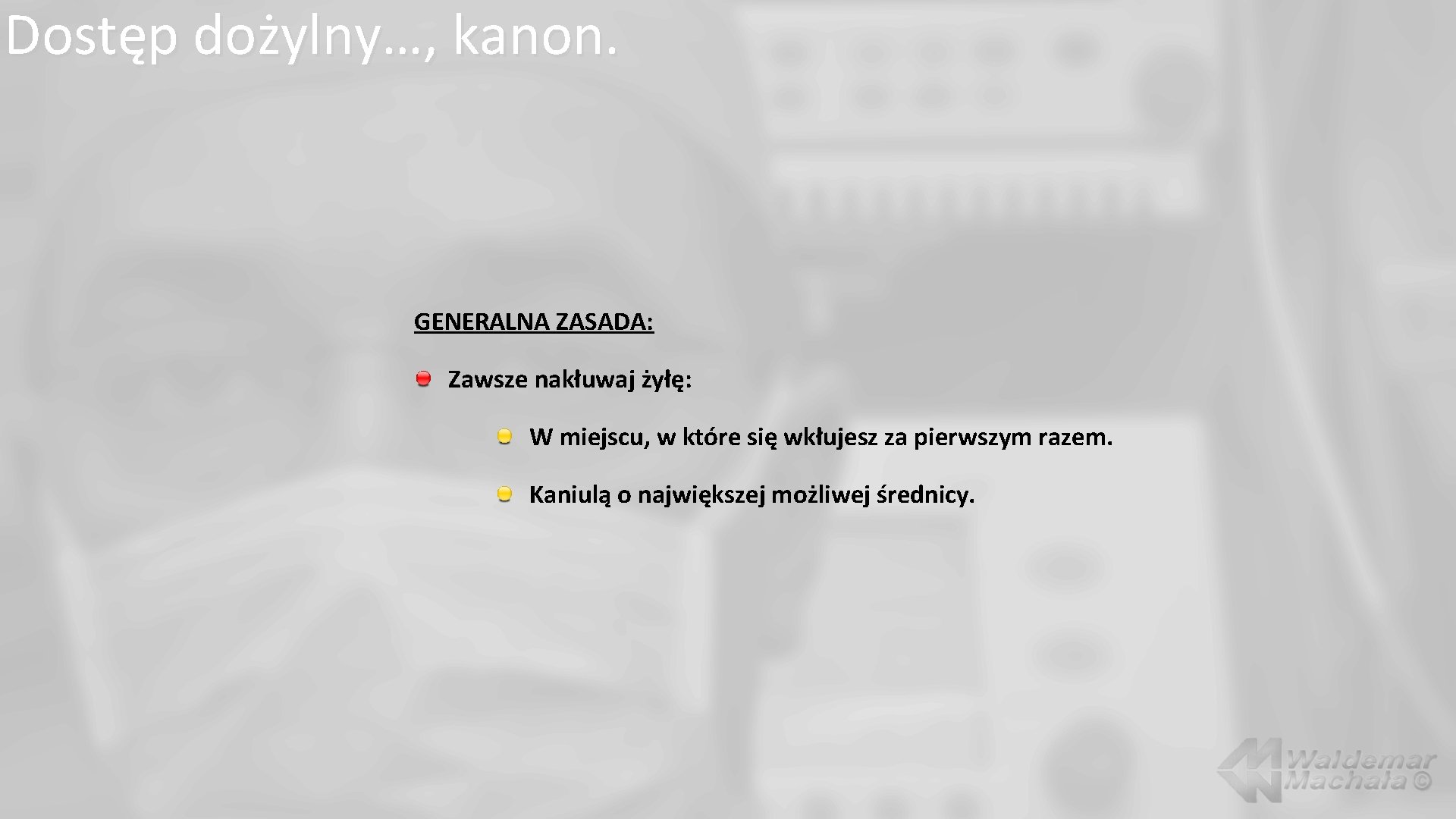 Dostęp dożylny…, kanon.

GENERALNA ZASADA:

Zawsze nakłuwaj żyłę:

W miejscu, w które się wkłujesz za pierwszym razem.

Kaniulą o największej możliwej średnicy.

Waldemar Machała ©